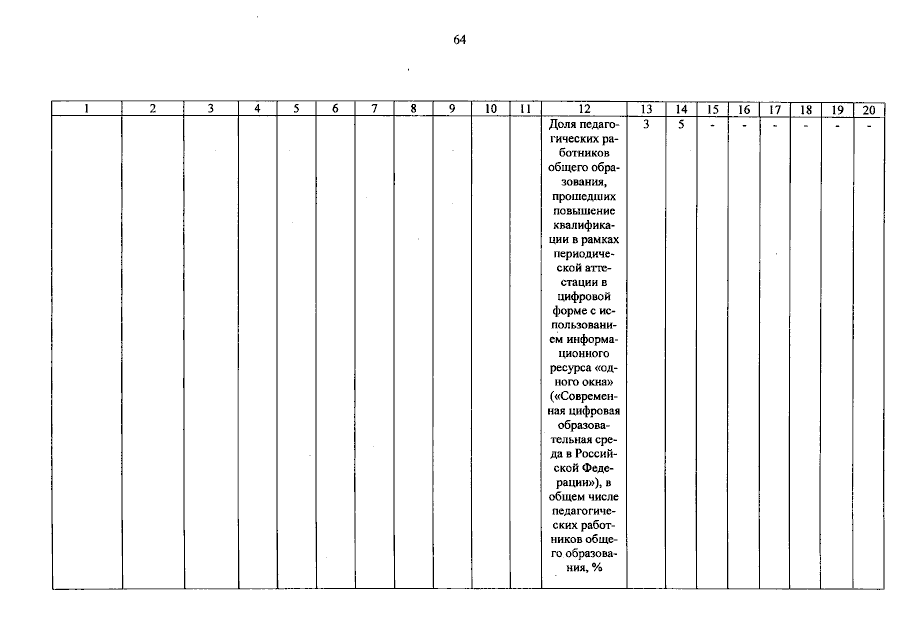 64

| 1 | 2 | 3 | 4 | 5 | 6 | 7 | 8 | 9 | 10 | 11 | 12 | 13 | 14 | 15 | 16 | 17 | 18 | 19 | 20 |
|---|---|---|---|---|---|---|---|---|---|---|---|---|---|---|---|---|---|---|---|
| | | | | | | | | | | | Доля педагогических работников общего образования, прошедших повышение квалификации в рамках периодической аттестации в цифровой форме с использованием информационного ресурса «одного окна» («Современная цифровая образовательная среда в Российской Федерации»), в общем числе педагогических работников общего образования, % | 3 | 5 | - | - | - | - | - | - |